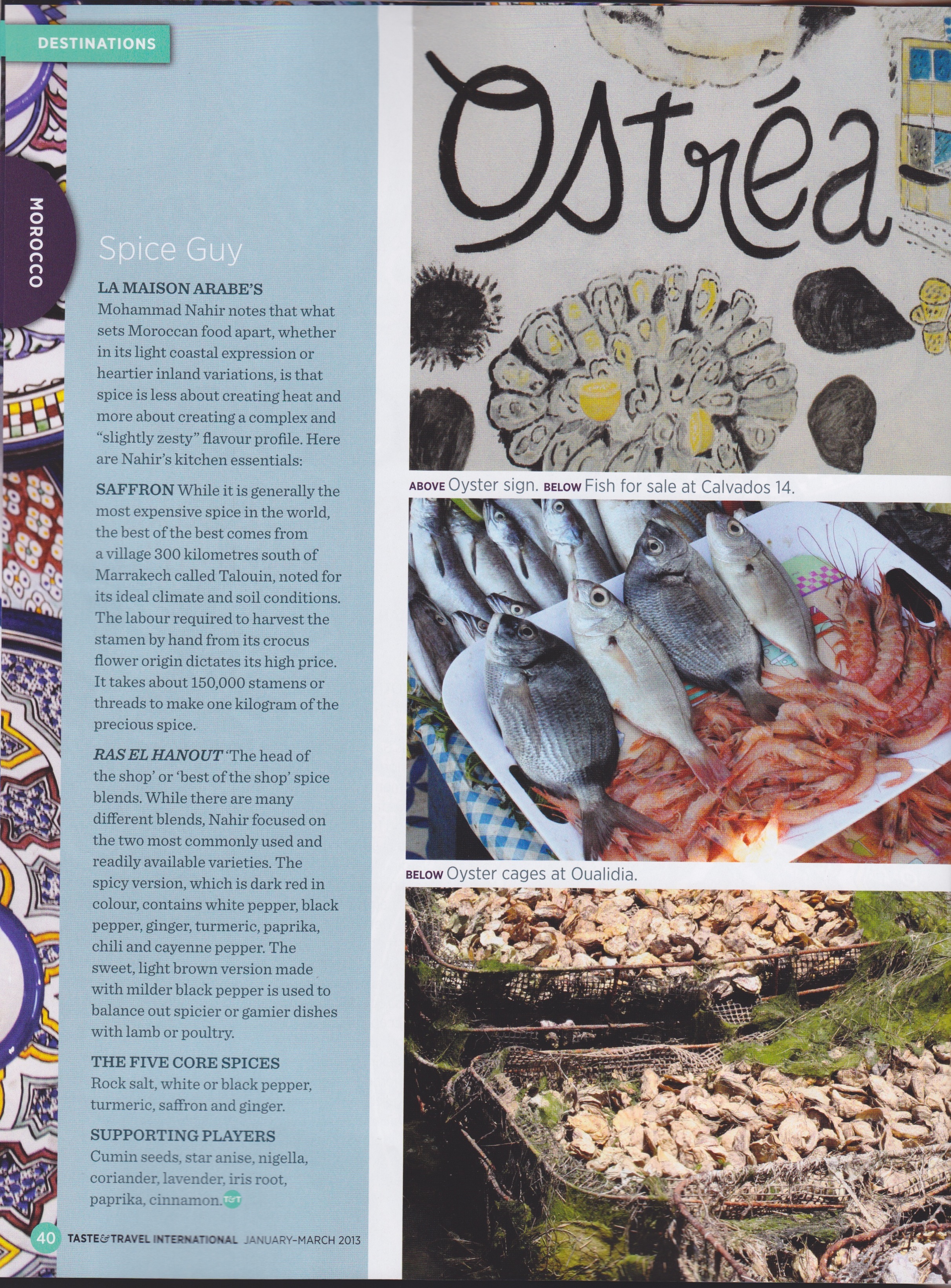 DESTINATIONS

MOROCCO

Spice Guy

LA MAISON ARABE'S Mohammad Nahir notes that what sets Moroccan food apart, whether in its light coastal expression or heartier inland variations, is that spice is less about creating heat and more about creating a complex and "slightly zesty" flavour profile. Here are Nahir's kitchen essentials:

SAFFRON While it is generally the most expensive spice in the world, the best of the best comes from a village 300 kilometres south of Marrakech called Talouin, noted for its ideal climate and soil conditions. The labour required to harvest the stamen by hand from its crocus flower origin dictates its high price. It takes about 150,000 stamens or threads to make one kilogram of the precious spice.

RAS EL HANOUT 'The head of the shop' or 'best of the shop' spice blends. While there are many different blends, Nahir focused on the two most commonly used and readily available varieties. The spicy version, which is dark red in colour, contains white pepper, black pepper, ginger, turmeric, paprika, chili and cayenne pepper. The sweet, light brown version made with milder black pepper is used to balance out spicier or gamier dishes with lamb or poultry.

THE FIVE CORE SPICES Rock salt, white or black pepper, turmeric, saffron and ginger.

SUPPORTING PLAYERS Cumin seeds, star anise, nigella, coriander, lavender, iris root, paprika, cinnamon. T&T

40 TASTE&TRAVEL INTERNATIONAL JANUARY–MARCH 2013

Ostréa

ABOVE Oyster sign. BELOW Fish for sale at Calvados 14.

BELOW Oyster cages at Oualidia.